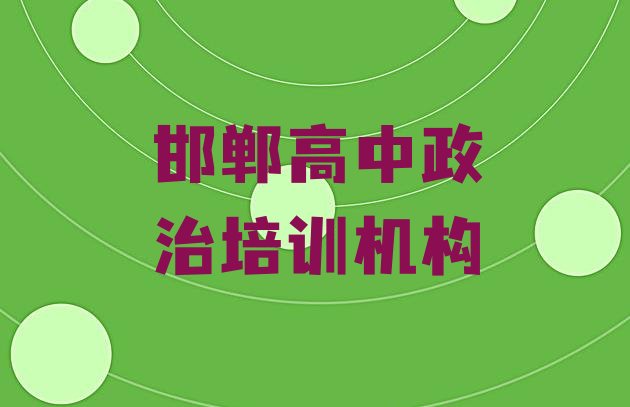 邯郸高中政治培训机构